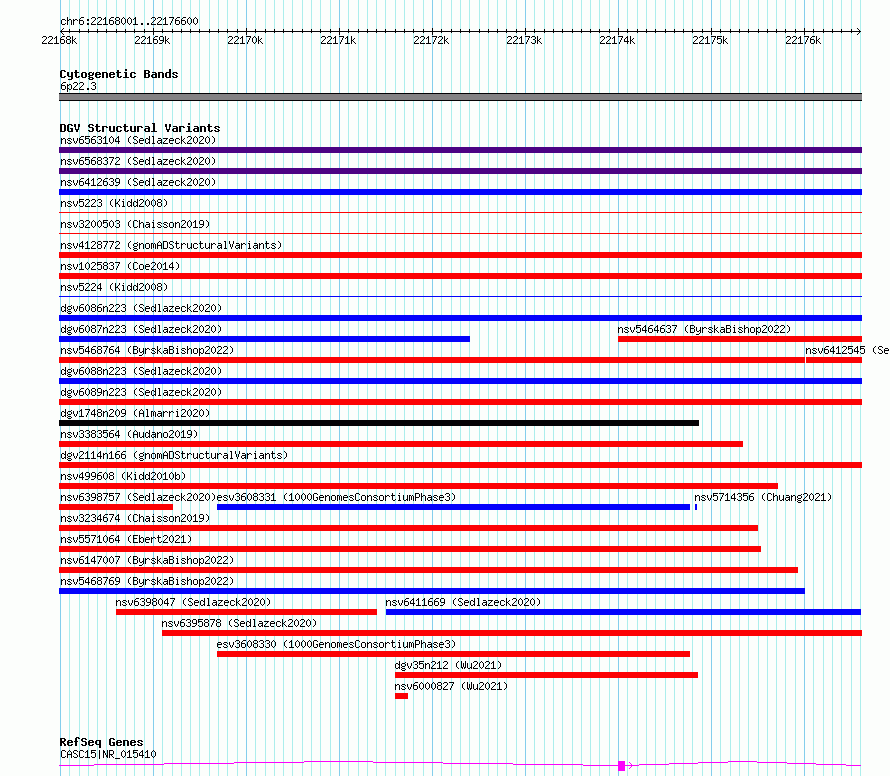 chr6:22168001..22176600

22168k 22169k 22170k 22171k 22172k 22173k 22174k 22175k 22176k

Cytogenetic Bands
6p22.3

DGV Structural Variants
nsv6563104 (Sedlazeck2020)
nsv6568372 (Sedlazeck2020)
nsv6412639 (Sedlazeck2020)
nsv5223 (Kidd2008)
nsv3200503 (Chaisson2019)
nsv4128772 (gnomADStructuralVariants)
nsv1025837 (Coe2014)
nsv5224 (Kidd2008)
dgv6086n223 (Sedlazeck2020)
dgv6087n223 (Sedlazeck2020)
nsv5464637 (ByrskaBishop2022)
nsv5468764 (ByrskaBishop2022)
nsv6412545 (Se
dgv6088n223 (Sedlazeck2020)
dgv6089n223 (Sedlazeck2020)
dgv1748n209 (Almarri2020)
nsv3383564 (Audano2019)
dgv2114n166 (gnomADStructuralVariants)
nsv499608 (Kidd2010b)
nsv6398757 (Sedlazeck2020)
esv3608331 (1000GenomesConsortiumPhase3)
nsv5714356 (Chuang2021)
nsv3234674 (Chaisson2019)
nsv5571064 (Ebert2021)
nsv6147007 (ByrskaBishop2022)
nsv5468769 (ByrskaBishop2022)
nsv6398047 (Sedlazeck2020)
nsv6411669 (Sedlazeck2020)
nsv6395878 (Sedlazeck2020)
esv3608330 (1000GenomesConsortiumPhase3)
dgv35n212 (Wu2021)
nsv6000827 (Wu2021)

RefSeq Genes
CASC15|NR_015410